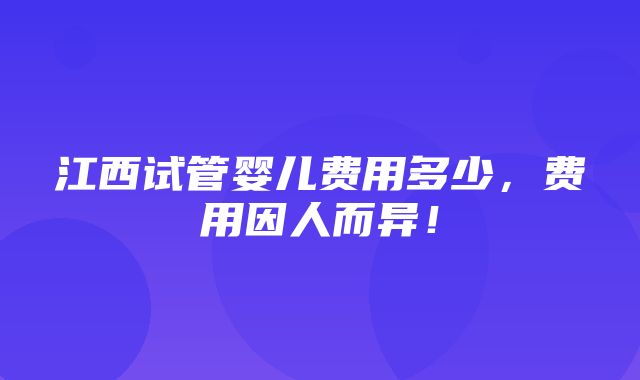 江西试管婴儿费用多少，费用因人而异！